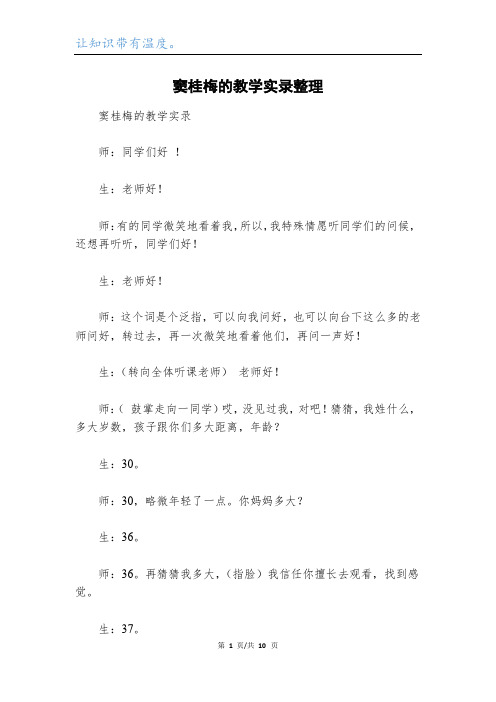 让知识带有温度。

窦桂梅的教学实录整理

窦桂梅的教学实录

师：同学们好 ！

生：老师好！

师:有的同学微笑地看着我,所以,我特殊情愿听同学们的问候,还想再听听，同学们好！

生：老师好！

师：这个词是个泛指，可以向我问好，也可以向台下这么多的老师问好，转过去，再一次微笑地看着他们，再问一声好！

生:（转向全体听课老师） 老师好！

师:（ 鼓掌走向一同学）哎，没见过我，对吧！猜猜，我姓什么，多大岁数，孩子跟你们多大距离，年龄？

生：30。

师：30，略微年轻了一点。你妈妈多大？

生：36。

师：36。再猜猜我多大，（指脸）我信任你擅长去观看，找到感觉。

生：37。

第 1 页/共 10 页